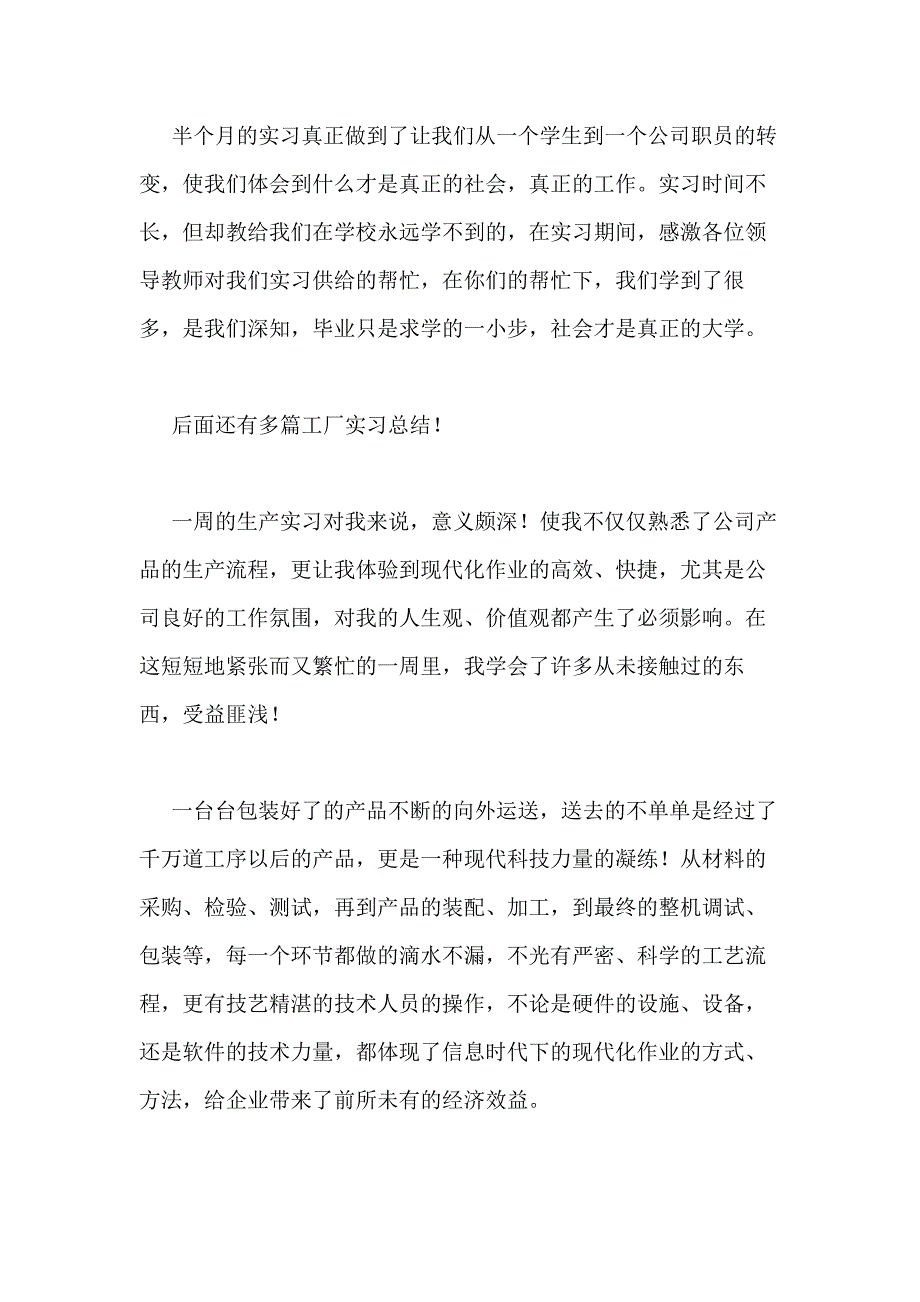 半个月的实习真正做到了让我们从一个学生到一个公司职员的转变，使我们体会到什么才是真正的社会，真正的工作。实习时间不长，但却教给我们在学校永远学不到的，在实习期间，感激各位领导教师对我们实习供给的帮忙，在你们的帮忙下，我们学到了很多，是我们深知，毕业只是求学的一小步，社会才是真正的大学。

后面还有多篇工厂实习总结！

一周的生产实习对我来说，意义颇深！使我不仅仅熟悉了公司产品的生产流程，更让我体验到现代化作业的高效、快捷，尤其是公司良好的工作氛围，对我的人生观、价值观都产生了必须影响。在这短短地紧张而又繁忙的一周里，我学会了许多从未接触过的东西，受益匪浅！

一台台包装好了的产品不断的向外运送，送去的不单单是经过了千万道工序以后的产品，更是一种现代科技力量的凝练！从材料的采购、检验、测试，再到产品的装配、加工，到最终的整机调试、包装等，每一个环节都做的滴水不漏，不光有严密、科学的工艺流程，更有技艺精湛的技术人员的操作，不论是硬件的设施、设备，还是软件的技术力量，都体现了信息时代下的现代化作业的方式、方法，给企业带来了前所未有的经济效益。